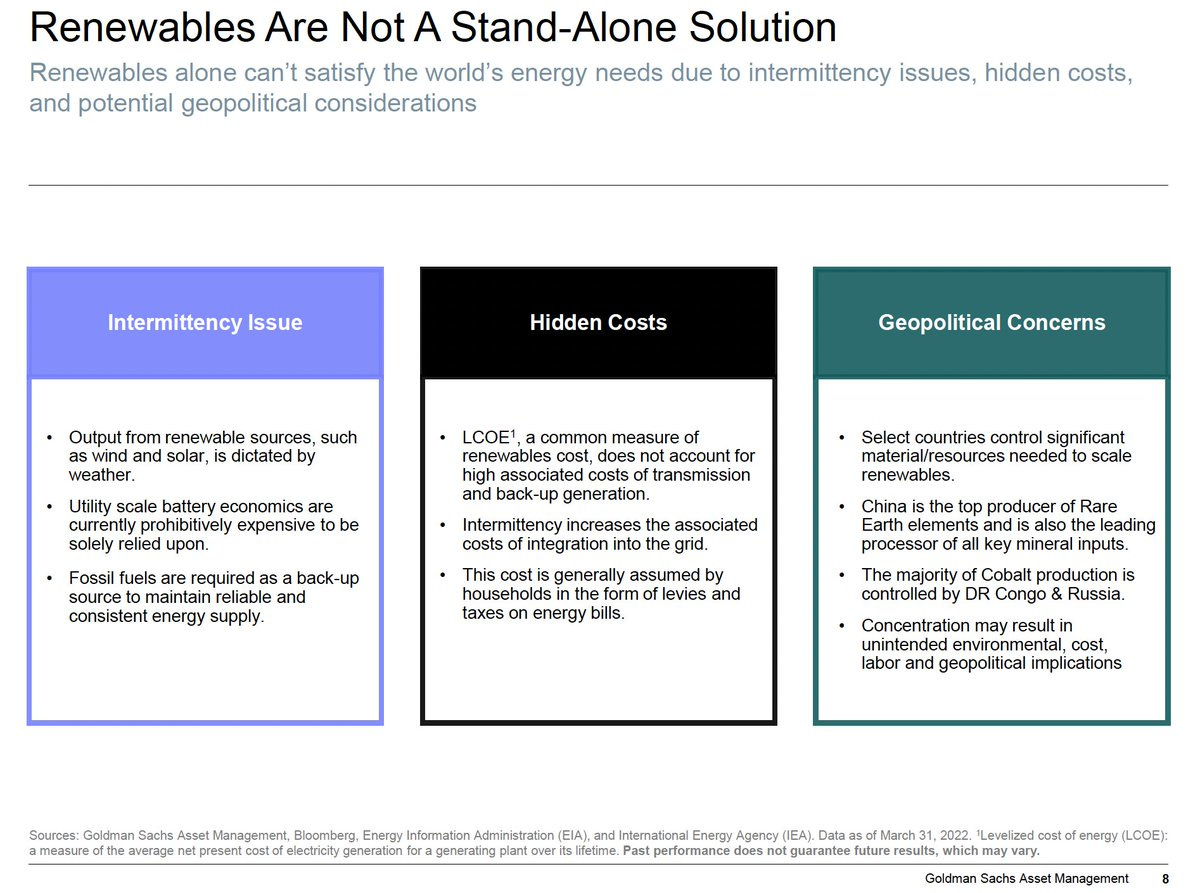 Renewables Are Not A Stand-Alone Solution

Renewables alone can't satisfy the world's energy needs due to intermittency issues, hidden costs, and potential geopolitical considerations

Intermittency Issue

• Output from renewable sources, such as wind and solar, is dictated by weather.

• Utility scale battery economics are currently prohibitively expensive to be solely relied upon.

• Fossil fuels are required as a back-up source to maintain reliable and consistent energy supply.

Hidden Costs

• LCOE$^1$, a common measure of renewables cost, does not account for high associated costs of transmission and back-up generation.

• Intermittency increases the associated costs of integration into the grid.

• This cost is generally assumed by households in the form of levies and taxes on energy bills.

Geopolitical Concerns

• Select countries control significant material/resources needed to scale renewables.

• China is the top producer of Rare Earth elements and is also the leading processor of all key mineral inputs.

• The majority of Cobalt production is controlled by DR Congo & Russia.

• Concentration may result in unintended environmental, cost, labor and geopolitical implications

Sources: Goldman Sachs Asset Management, Bloomberg, Energy Information Administration (EIA), and International Energy Agency (IEA). Data as of March 31, 2022. $^1$Levelized cost of energy (LCOE): a measure of the average net present cost of electricity generation for a generating plant over its lifetime. Past performance does not guarantee future results, which may vary.

Goldman Sachs Asset Management 8